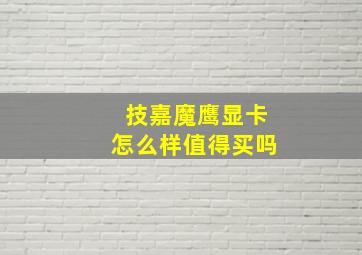 技嘉魔鹰显卡
怎么样值得买吗